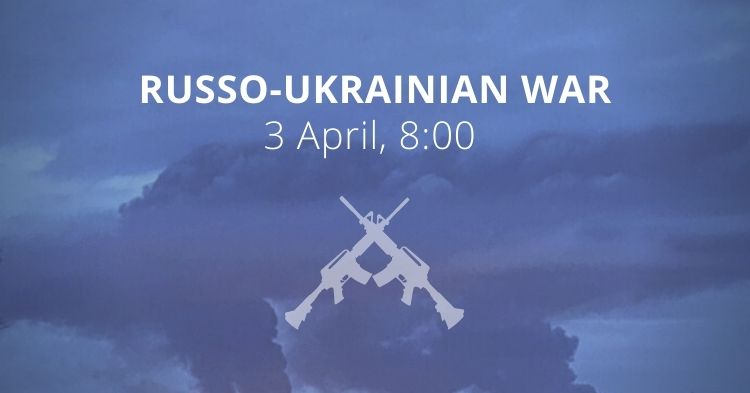 RUSSO-UKRAINIAN WAR
3 April, 8:00